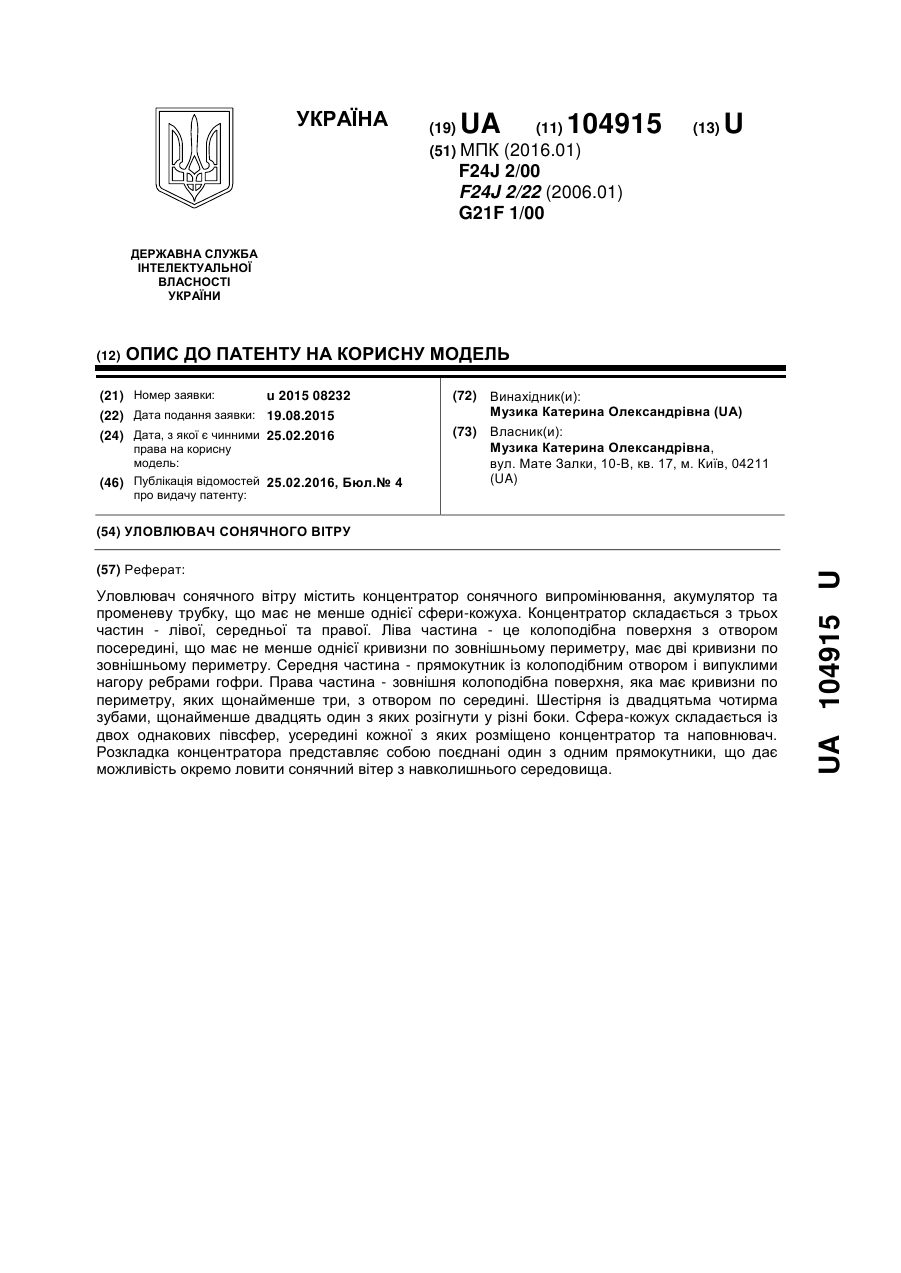 УКРАЇНА

(19) UA (11) 104915 (13) U

(51) МПК (2016.01)
F24J 2/00
F24J 2/22 (2006.01)
G21F 1/00

ДЕРЖАВНА СЛУЖБА ІНТЕЛЕКТУАЛЬНОЇ ВЛАСНОСТІ УКРАЇНИ

(12) ОПИС ДО ПАТЕНТУ НА КОРИСНУ МОДЕЛЬ

(21) Номер заявки: u 2015 08232
(22) Дата подання заявки: 19.08.2015
(24) Дата, з якої є чинними права на корисну модель: 25.02.2016
(46) Публікація відомостей про видачу патенту: 25.02.2016, Бюл.№ 4

(72) Винахідник(и):
Музика Катерина Олександрівна (UA)
(73) Власник(и):
Музика Катерина Олександрівна,
вул. Мате Залки, 10-В, кв. 17, м. Київ, 04211 (UA)

(54) УЛОВЛЮВАЧ СОНЯЧНОГО ВІТРУ

(57) Реферат:

Уловлювач сонячного вітру містить концентратор сонячного випромінювання, акумулятор та променеву трубку, що має не менше однієї сфери-кожуха. Концентратор складається з трьох частин - лівої, середньої та правої. Ліва частина - це колоподібна поверхня з отвором посередині, що має не менше однієї кривизни по зовнішньому периметру, має дві кривизни по зовнішньому периметру. Середня частина - прямокутник із колоподібним отвором і випуклими нагору ребрами гофри. Права частина - зовнішня колоподібна поверхня, яка має кривизни по периметру, яких щонайменше три, з отвором по середині. Шестірня із двадцятьма чотирма зубами, щонайменше двадцять один з яких розігнути у різні боки. Сфера-кожух складається із двох однакових півсфер, усередині кожної з яких розміщено концентратор та наповнювач. Розкладка концентратора представляє собою поєднані один з одним прямокутники, що дає можливість окремо ловити сонячний вітер з навколишнього середовища.

UA 104915 U